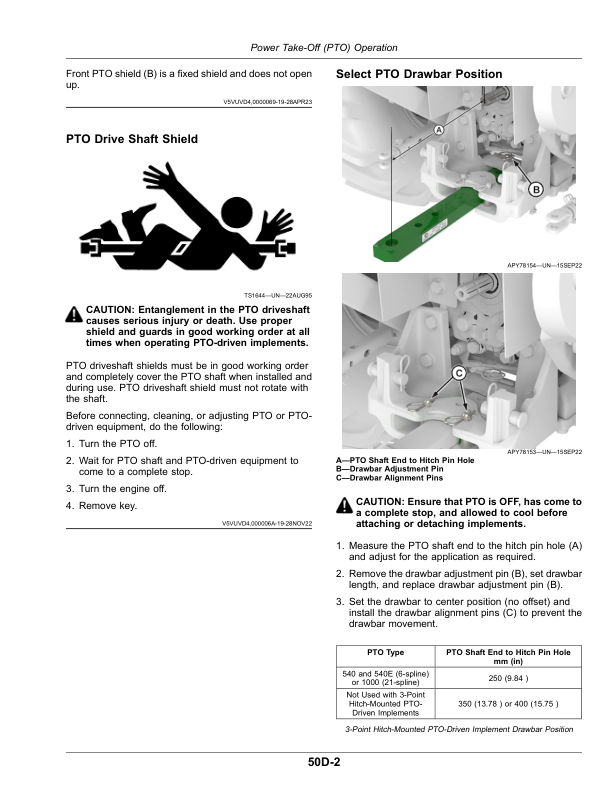 Power Take-Off (PTO) Operation

Front PTO shield (B) is a fixed shield and does not open up.

V5VUVD4,0000069-19-28APR23

PTO Drive Shaft Shield

TS1644—UN—22AUG95

CAUTION: Entanglement in the PTO driveshaft causes serious injury or death. Use proper shield and guards in good working order at all times when operating PTO-driven implements.

PTO driveshaft shields must be in good working order and completely cover the PTO shaft when installed and during use. PTO driveshaft shield must not rotate with the shaft.

Before connecting, cleaning, or adjusting PTO or PTO-driven equipment, do the following:

1. Turn the PTO off.

2. Wait for PTO shaft and PTO-driven equipment to come to a complete stop.

3. Turn the engine off.

4. Remove key.

V5VUVD4,000006A-19-28NOV22

Select PTO Drawbar Position

A

B

APY78154—UN—15SEP22

C

APY78153—UN—15SEP22

A—PTO Shaft End to Hitch Pin Hole
B—Drawbar Adjustment Pin
C—Drawbar Alignment Pins

CAUTION: Ensure that PTO is OFF, has come to a complete stop, and allowed to cool before attaching or detaching implements.

1. Measure the PTO shaft end to the hitch pin hole (A) and adjust for the application as required.

2. Remove the drawbar adjustment pin (B), set drawbar length, and replace drawbar adjustment pin (B).

3. Set the drawbar to center position (no offset) and install the drawbar alignment pins (C) to prevent the drawbar movement.

| PTO Type | PTO Shaft End to Hitch Pin Hole mm (in) |
|---|---|
| 540 and 540E (6-spline) or 1000 (21-spline) | 250 (9.84 ) |
| Not Used with 3-Point Hitch-Mounted PTO-Driven Implements | 350 (13.78 ) or 400 (15.75 ) |

3-Point Hitch-Mounted PTO-Driven Implement Drawbar Position

50D-2